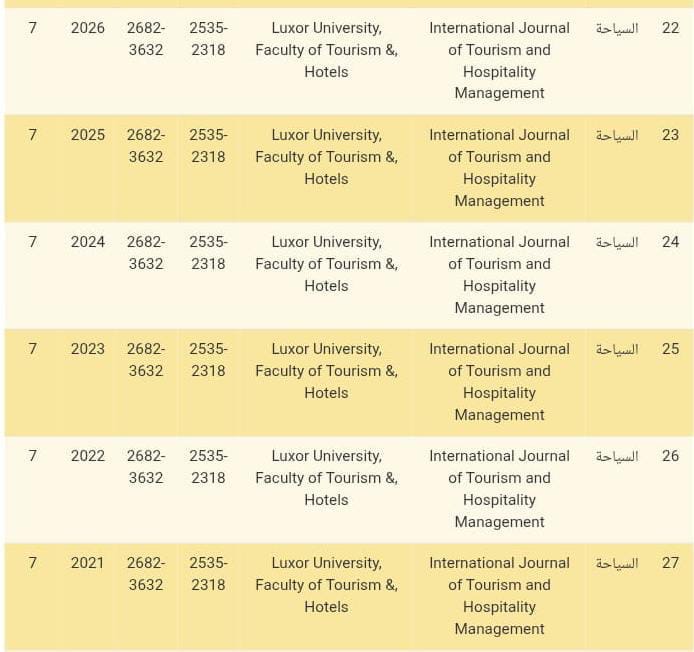 | 7 | 2026 | 2682-3632 | 2535-2318 | Luxor University, Faculty of Tourism &, Hotels | International Journal of Tourism and Hospitality Management | السياحة | 22 |
|---|---|---|---|---|---|---|---|
| 7 | 2025 | 2682-3632 | 2535-2318 | Luxor University, Faculty of Tourism &, Hotels | International Journal of Tourism and Hospitality Management | السياحة | 23 |
| 7 | 2024 | 2682-3632 | 2535-2318 | Luxor University, Faculty of Tourism &, Hotels | International Journal of Tourism and Hospitality Management | السياحة | 24 |
| 7 | 2023 | 2682-3632 | 2535-2318 | Luxor University, Faculty of Tourism &, Hotels | International Journal of Tourism and Hospitality Management | السياحة | 25 |
| 7 | 2022 | 2682-3632 | 2535-2318 | Luxor University, Faculty of Tourism &, Hotels | International Journal of Tourism and Hospitality Management | السياحة | 26 |
| 7 | 2021 | 2682-3632 | 2535-2318 | Luxor University, Faculty of Tourism &, Hotels | International Journal of Tourism and Hospitality Management | السياحة | 27 |